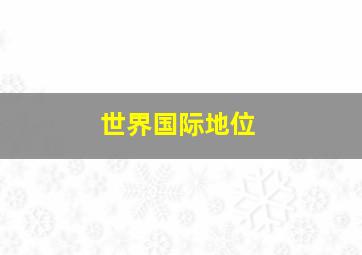 世界国际地位